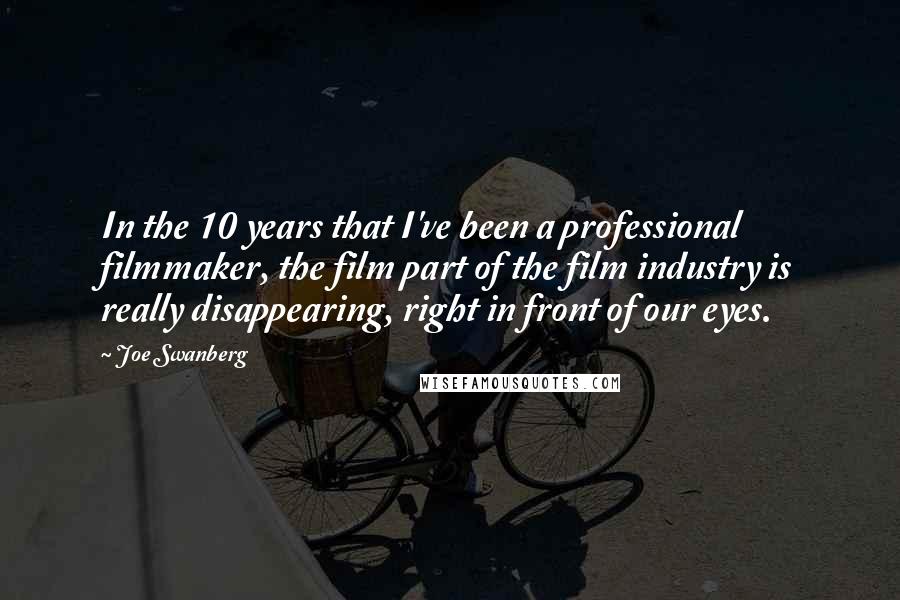 In the 10 years that I've been a professional filmmaker, the film part of the film industry is really disappearing, right in front of our eyes.

~ Joe Swanberg

WISEFAMOUSQUOTES.COM